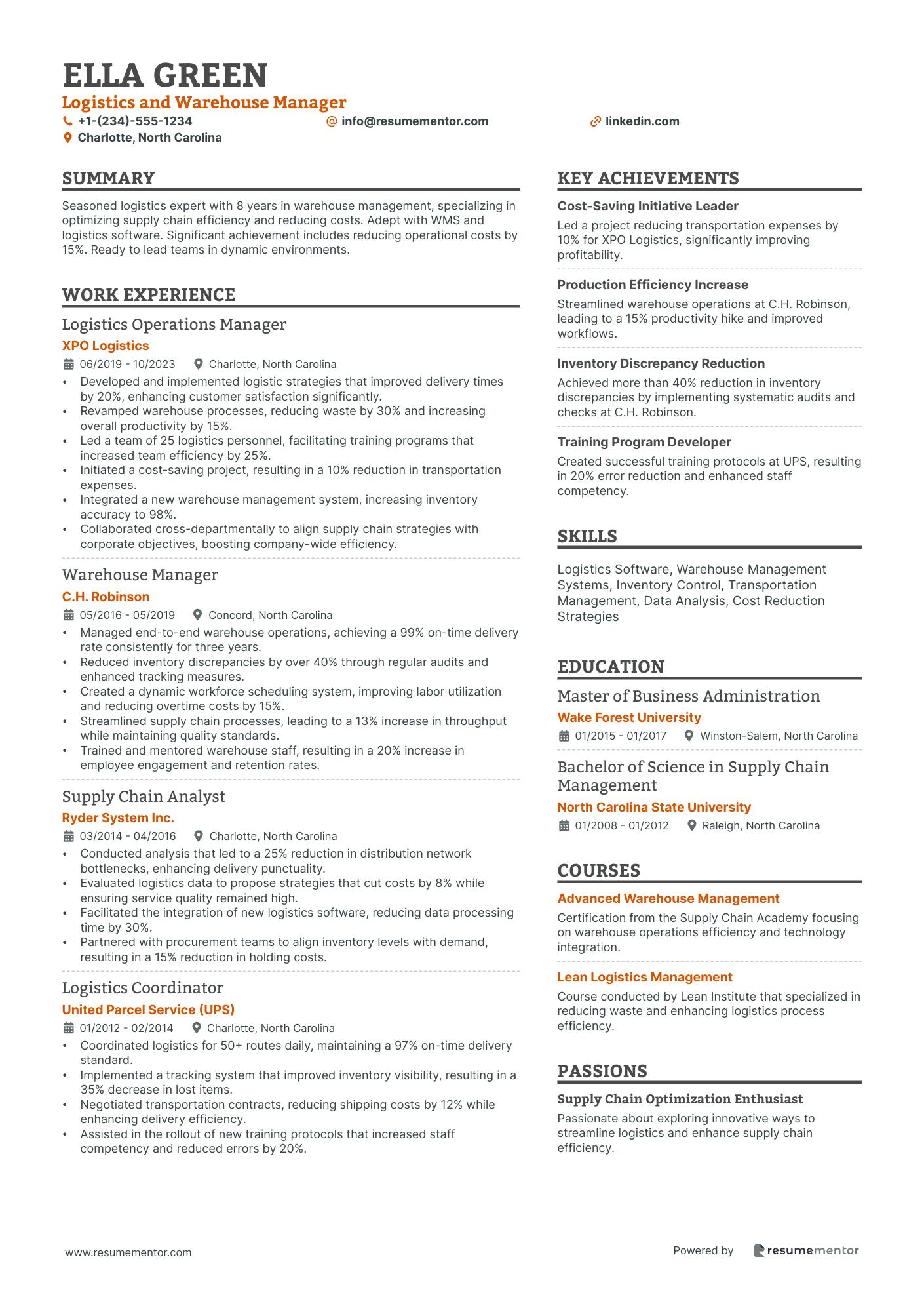 ELLA GREEN
Logistics and Warehouse Manager
+1-(234)-555-1234 info@resumementor.com linkedin.com
Charlotte, North Carolina

SUMMARY

Seasoned logistics expert with 8 years in warehouse management, specializing in optimizing supply chain efficiency and reducing costs. Adept with WMS and logistics software. Significant achievement includes reducing operational costs by 15%. Ready to lead teams in dynamic environments.

WORK EXPERIENCE

Logistics Operations Manager
XPO Logistics
06/2019 - 10/2023 Charlotte, North Carolina
• Developed and implemented logistic strategies that improved delivery times by 20%, enhancing customer satisfaction significantly.
• Revamped warehouse processes, reducing waste by 30% and increasing overall productivity by 15%.
• Led a team of 25 logistics personnel, facilitating training programs that increased team efficiency by 25%.
• Initiated a cost-saving project, resulting in a 10% reduction in transportation expenses.
• Integrated a new warehouse management system, increasing inventory accuracy to 98%.
• Collaborated cross-departmentally to align supply chain strategies with corporate objectives, boosting company-wide efficiency.

Warehouse Manager
C.H. Robinson
05/2016 - 05/2019 Concord, North Carolina
• Managed end-to-end warehouse operations, achieving a 99% on-time delivery rate consistently for three years.
• Reduced inventory discrepancies by over 40% through regular audits and enhanced tracking measures.
• Created a dynamic workforce scheduling system, improving labor utilization and reducing overtime costs by 15%.
• Streamlined supply chain processes, leading to a 13% increase in throughput while maintaining quality standards.
• Trained and mentored warehouse staff, resulting in a 20% increase in employee engagement and retention rates.

Supply Chain Analyst
Ryder System Inc.
03/2014 - 04/2016 Charlotte, North Carolina
• Conducted analysis that led to a 25% reduction in distribution network bottlenecks, enhancing delivery punctuality.
• Evaluated logistics data to propose strategies that cut costs by 8% while ensuring service quality remained high.
• Facilitated the integration of new logistics software, reducing data processing time by 30%.
• Partnered with procurement teams to align inventory levels with demand, resulting in a 15% reduction in holding costs.

Logistics Coordinator
United Parcel Service (UPS)
01/2012 - 02/2014 Charlotte, North Carolina
• Coordinated logistics for 50+ routes daily, maintaining a 97% on-time delivery standard.
• Implemented a tracking system that improved inventory visibility, resulting in a 35% decrease in lost items.
• Negotiated transportation contracts, reducing shipping costs by 12% while enhancing delivery efficiency.
• Assisted in the rollout of new training protocols that increased staff competency and reduced errors by 20%.

KEY ACHIEVEMENTS

Cost-Saving Initiative Leader
Led a project reducing transportation expenses by 10% for XPO Logistics, significantly improving profitability.

Production Efficiency Increase
Streamlined warehouse operations at C.H. Robinson, leading to a 15% productivity hike and improved workflows.

Inventory Discrepancy Reduction
Achieved more than 40% reduction in inventory discrepancies by implementing systematic audits and checks at C.H. Robinson.

Training Program Developer
Created successful training protocols at UPS, resulting in 20% error reduction and enhanced staff competency.

SKILLS

Logistics Software, Warehouse Management Systems, Inventory Control, Transportation Management, Data Analysis, Cost Reduction Strategies

EDUCATION

Master of Business Administration
Wake Forest University
01/2015 - 01/2017 Winston-Salem, North Carolina

Bachelor of Science in Supply Chain Management
North Carolina State University
01/2008 - 01/2012 Raleigh, North Carolina

COURSES

Advanced Warehouse Management
Certification from the Supply Chain Academy focusing on warehouse operations efficiency and technology integration.

Lean Logistics Management
Course conducted by Lean Institute that specialized in reducing waste and enhancing logistics process efficiency.

PASSIONS

Supply Chain Optimization Enthusiast
Passionate about exploring innovative ways to streamline logistics and enhance supply chain efficiency.

www.resumementor.com
Powered by resumementor